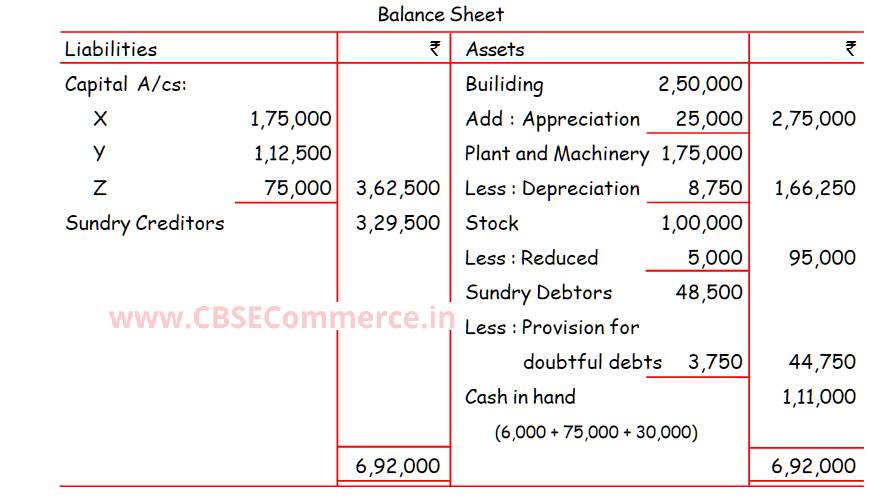 Balance Sheet

| Liabilities | | ₹ | Assets | | ₹ |
|---|---|---|---|---|---|
| Capital A/cs: | | | Builiding | 2,50,000 | |
| X | 1,75,000 | | Add : Appreciation | 25,000 | 2,75,000 |
| Y | 1,12,500 | | Plant and Machinery | 1,75,000 | |
| Z | 75,000 | 3,62,500 | Less : Depreciation | 8,750 | 1,66,250 |
| Sundry Creditors | | 3,29,500 | Stock | 1,00,000 | |
| | | | Less : Reduced | 5,000 | 95,000 |
| | | | Sundry Debtors | 48,500 | |
| | | | Less : Provision for doubtful debts | 3,750 | 44,750 |
| | | | Cash in hand (6,000 + 75,000 + 30,000) | | 1,11,000 |
| | | 6,92,000 | | | 6,92,000 |

www.CBSECommerce.in